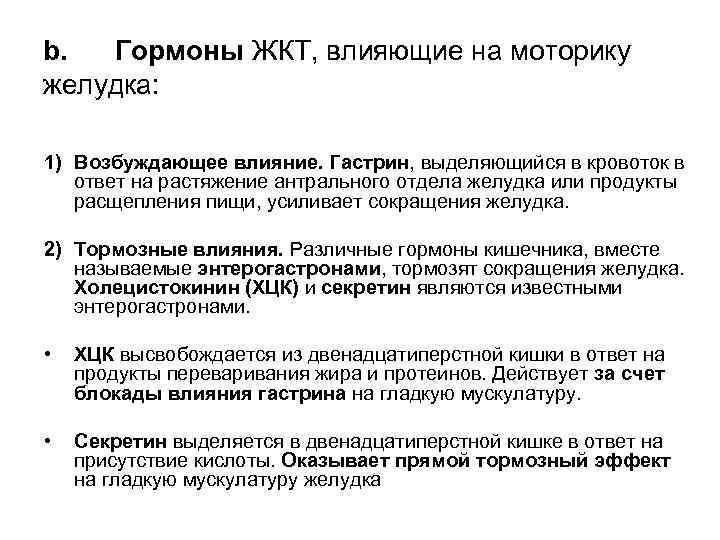 b. Гормоны ЖКТ, влияющие на моторику желудка:

1) Возбуждающее влияние. Гастрин, выделяющийся в кровоток в ответ на растяжение антрального отдела желудка или продукты расщепления пищи, усиливает сокращения желудка.

2) Тормозные влияния. Различные гормоны кишечника, вместе называемые энтерогастронами, тормозят сокращения желудка. Холецистокинин (ХЦК) и секретин являются известными энтерогастронами.

• ХЦК высвобождается из двенадцатиперстной кишки в ответ на продукты переваривания жира и протеинов. Действует за счет блокады влияния гастрина на гладкую мускулатуру.

• Секретин выделяется в двенадцатиперстной кишке в ответ на присутствие кислоты. Оказывает прямой тормозный эффект на гладкую мускулатуру желудка